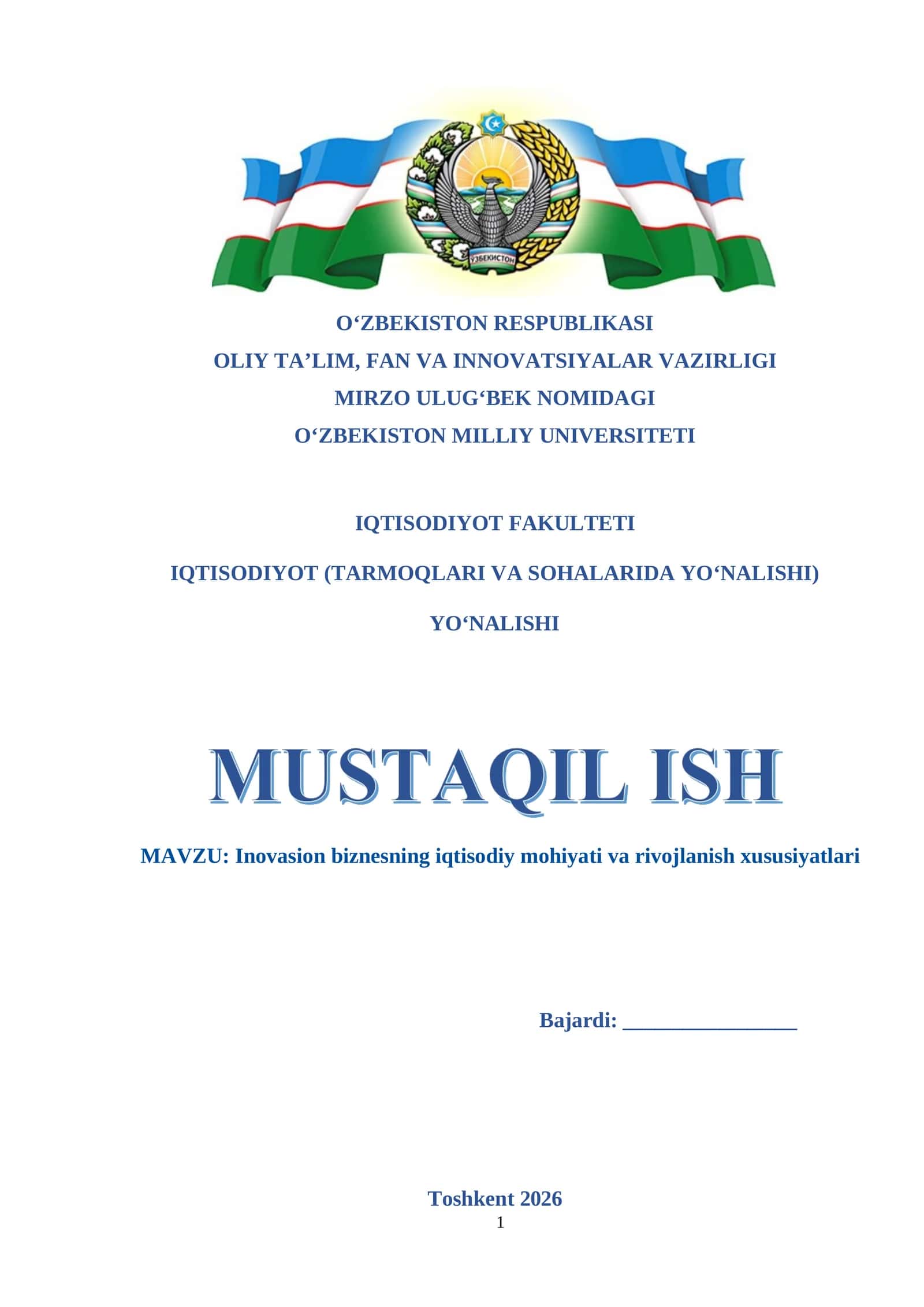 ЎЗБЕКИСТОН

O‘ZBEKISTON RESPUBLIKASI
OLIY TA’LIM, FAN VA INNOVATSIYALAR VAZIRLIGI
MIRZO ULUG‘BEK NOMIDAGI
O‘ZBEKISTON MILLIY UNIVERSITETI

IQTISODIYOT FAKULTETI

IQTISODIYOT (TARMOQLARI VA SOHALARIDA YO‘NALISHI)

YO‘NALISHI

MUSTAQIL ISH

MAVZU: Inovasion biznesning iqtisodiy mohiyati va rivojlanish xususiyatlari

Bajardi: ________________

Toshkent 2026
1